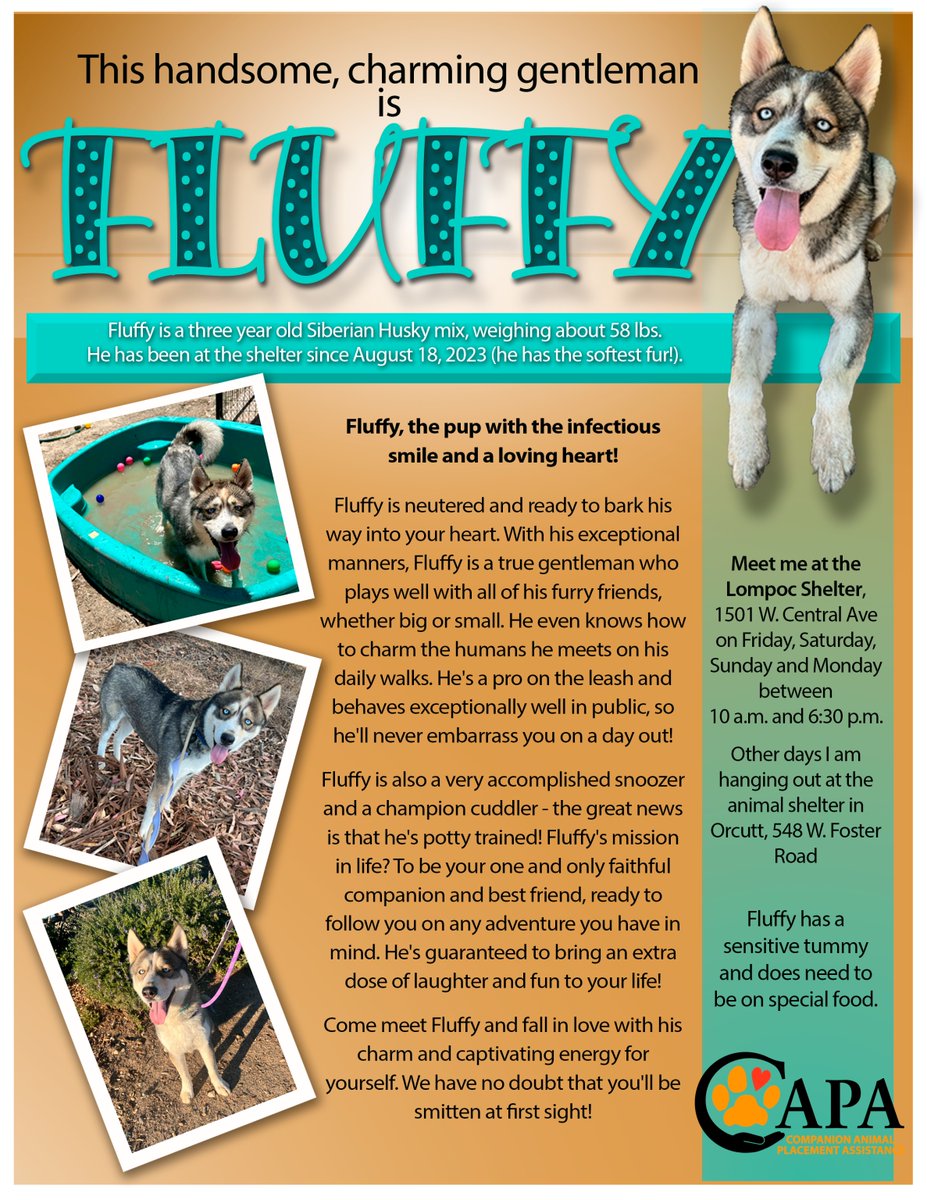 This handsome, charming gentleman is

FLUFFY

Fluffy is a three year old Siberian Husky mix, weighing about 58 lbs. He has been at the shelter since August 18, 2023 (he has the softest fur!).

Fluffy, the pup with the infectious smile and a loving heart!

Fluffy is neutered and ready to bark his way into your heart. With his exceptional manners, Fluffy is a true gentleman who plays well with all of his furry friends, whether big or small. He even knows how to charm the humans he meets on his daily walks. He's a pro on the leash and behaves exceptionally well in public, so he'll never embarrass you on a day out!

Fluffy is also a very accomplished snoozer and a champion cuddler - the great news is that he's potty trained! Fluffy's mission in life? To be your one and only faithful companion and best friend, ready to follow you on any adventure you have in mind. He's guaranteed to bring an extra dose of laughter and fun to your life!

Come meet Fluffy and fall in love with his charm and captivating energy for yourself. We have no doubt that you'll be smitten at first sight!

Meet me at the Lompoc Shelter, 1501 W. Central Ave on Friday, Saturday, Sunday and Monday between 10 a.m. and 6:30 p.m.

Other days I am hanging out at the animal shelter in Orcutt, 548 W. Foster Road

Fluffy has a sensitive tummy and does need to be on special food.

CAPA
COMPANION ANIMAL PLACEMENT ASSISTANCE